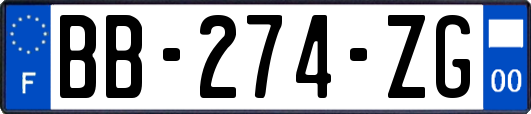 F
BB-274-ZG
00